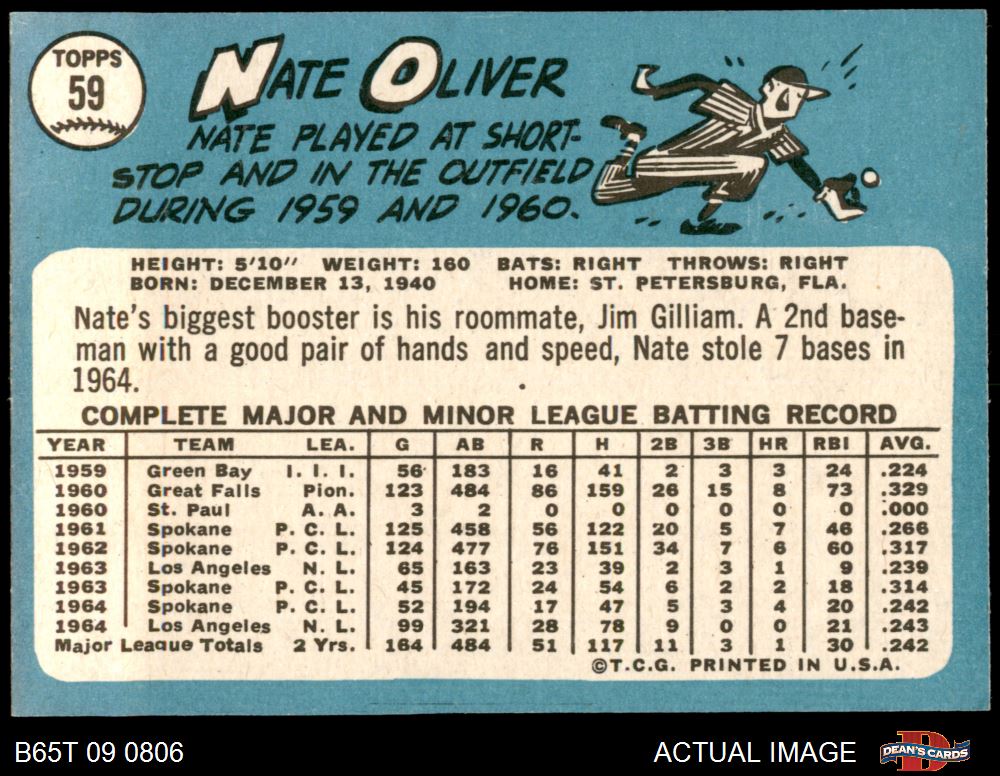 TOPPS
59

NATE OLIVER

NATE PLAYED AT SHORTSTOP AND IN THE OUTFIELD DURING 1959 AND 1960.

HEIGHT: 5'10" WEIGHT: 160 BATS: RIGHT THROWS: RIGHT
BORN: DECEMBER 13, 1940 HOME: ST. PETERSBURG, FLA.

Nate's biggest booster is his roommate, Jim Gilliam. A 2nd baseman with a good pair of hands and speed, Nate stole 7 bases in 1964.

COMPLETE MAJOR AND MINOR LEAGUE BATTING RECORD

| YEAR | TEAM | LEA. | G | AB | R | H | 2B | 3B | HR | RBI | AVG. |
|---|---|---|---|---|---|---|---|---|---|---|---|
| 1959 | Green Bay | I. I. I. | 56 | 183 | 16 | 41 | 2 | 3 | 3 | 24 | .224 |
| 1960 | Great Falls | Pion. | 123 | 484 | 86 | 159 | 26 | 15 | 8 | 73 | .329 |
| 1960 | St. Paul | A. A. | 3 | 2 | 0 | 0 | 0 | 0 | 0 | 0 | .000 |
| 1961 | Spokane | P. C. L. | 125 | 458 | 56 | 122 | 20 | 5 | 7 | 46 | .266 |
| 1962 | Spokane | P. C. L. | 124 | 477 | 76 | 151 | 34 | 7 | 6 | 60 | .317 |
| 1963 | Los Angeles | N. L. | 65 | 163 | 23 | 39 | 2 | 3 | 1 | 9 | .239 |
| 1963 | Spokane | P. C. L. | 45 | 172 | 24 | 54 | 6 | 2 | 2 | 18 | .314 |
| 1964 | Spokane | P. C. L. | 52 | 194 | 17 | 47 | 5 | 3 | 4 | 20 | .242 |
| 1964 | Los Angeles | N. L. | 99 | 321 | 28 | 78 | 9 | 0 | 0 | 21 | .243 |
| Major League Totals | | 2 Yrs. | 164 | 484 | 51 | 117 | 11 | 3 | 1 | 30 | .242 |

©T.C.G. PRINTED IN U.S.A.

B65T 09 0806

ACTUAL IMAGE

DEAN'S CARDS